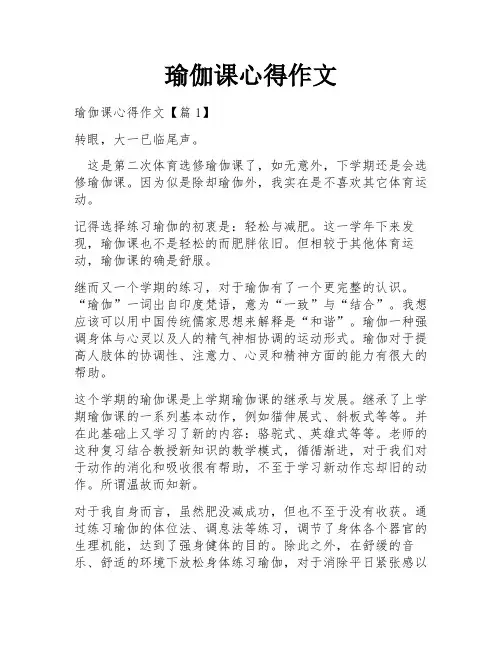 瑜伽课心得作文

瑜伽课心得作文【篇 1】

转眼，大一已临尾声。

这是第二次体育选修瑜伽课了，如无意外，下学期还是会选修瑜伽课。因为似是除却瑜伽外，我实在是不喜欢其它体育运动。

记得选择练习瑜伽的初衷是：轻松与减肥。这一学年下来发现，瑜伽课也不是轻松的而肥胖依旧。但相较于其他体育运动，瑜伽课的确是舒服。

继而又一个学期的练习，对于瑜伽有了一个更完整的认识。“瑜伽”一词出自印度梵语，意为“一致”与“结合”。我想应该可以用中国传统儒家思想来解释是“和谐”。瑜伽一种强调身体与心灵以及人的精气神相协调的运动形式。瑜伽对于提高人肢体的协调性、注意力、心灵和精神方面的能力有很大的帮助。

这个学期的瑜伽课是上学期瑜伽课的继承与发展。继承了上学期瑜伽课的一系列基本动作，例如猫伸展式、斜板式等等。并在此基础上又学习了新的内容：骆驼式、英雄式等等。老师的这种复习结合教授新知识的教学模式，循循渐进，对于我们对于动作的消化和吸收很有帮助，不至于学习新动作忘却旧的动作。所谓温故而知新。

对于我自身而言，虽然肥没减成功，但也不至于没有收获。通过练习瑜伽的体位法、调息法等练习，调节了身体各个器官的生理机能，达到了强身健体的目的。除此之外，在舒缓的音乐、舒适的环境下放松身体练习瑜伽，对于消除平日紧张感以